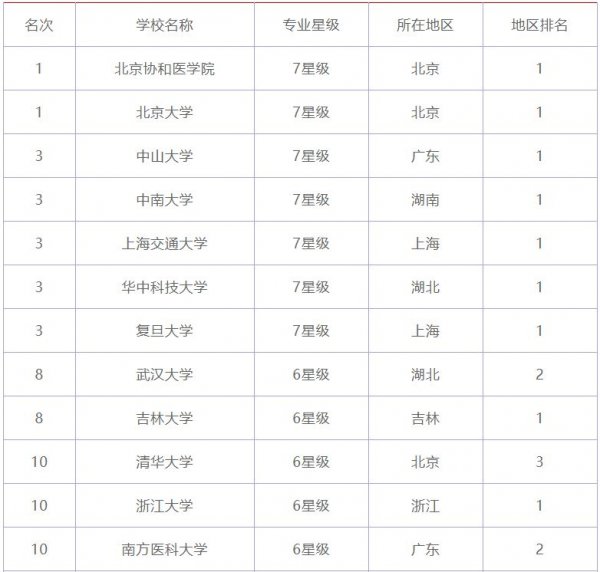 | 名次 | 学校名称 | 专业星级 | 所在地区 | 地区排名 |
|---|---|---|---|---|
| 1 | 北京协和医学院 | 7星级 | 北京 | 1 |
| 1 | 北京大学 | 7星级 | 北京 | 1 |
| 3 | 中山大学 | 7星级 | 广东 | 1 |
| 3 | 中南大学 | 7星级 | 湖南 | 1 |
| 3 | 上海交通大学 | 7星级 | 上海 | 1 |
| 3 | 华中科技大学 | 7星级 | 湖北 | 1 |
| 3 | 复旦大学 | 7星级 | 上海 | 1 |
| 8 | 武汉大学 | 6星级 | 湖北 | 2 |
| 8 | 吉林大学 | 6星级 | 吉林 | 1 |
| 10 | 清华大学 | 6星级 | 北京 | 3 |
| 10 | 浙江大学 | 6星级 | 浙江 | 1 |
| 10 | 南方医科大学 | 6星级 | 广东 | 2 |